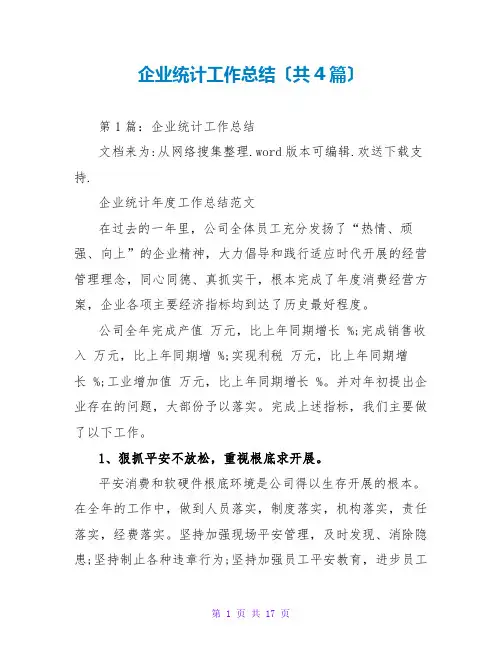 企业统计工作总结〔共4篇〕

第1篇：企业统计工作总结

文档来为:从网络搜集整理.word版本可编辑.欢送下载支持.

企业统计年度工作总结范文

在过去的一年里，公司全体员工充分发扬了“热情、顽强、向上”的企业精神，大力倡导和践行适应时代开展的经营管理理念，同心同德、真抓实干，根本完成了年度消费经营方案，企业各项主要经济指标均到达了历史最好程度。

公司全年完成产值 万元，比上年同期增长 %;完成销售收入 万元，比上年同期增 %;实现利税 万元，比上年同期增长 %;工业增加值 万元，比上年同期增长 %。并对年初提出企业存在的问题，大部份予以落实。完成上述指标，我们主要做了以下工作。

1、狠抓平安不放松，重视根底求开展。

平安消费和软硬件根底环境是公司得以生存开展的根本。在全年的工作中，做到人员落实，制度落实，机构落实，责任落实，经费落实。坚持加强现场平安管理，及时发现、消除隐患;坚持制止各种违章行为;坚持加强员工平安教育，进步员工

第 1 页 共 17 页